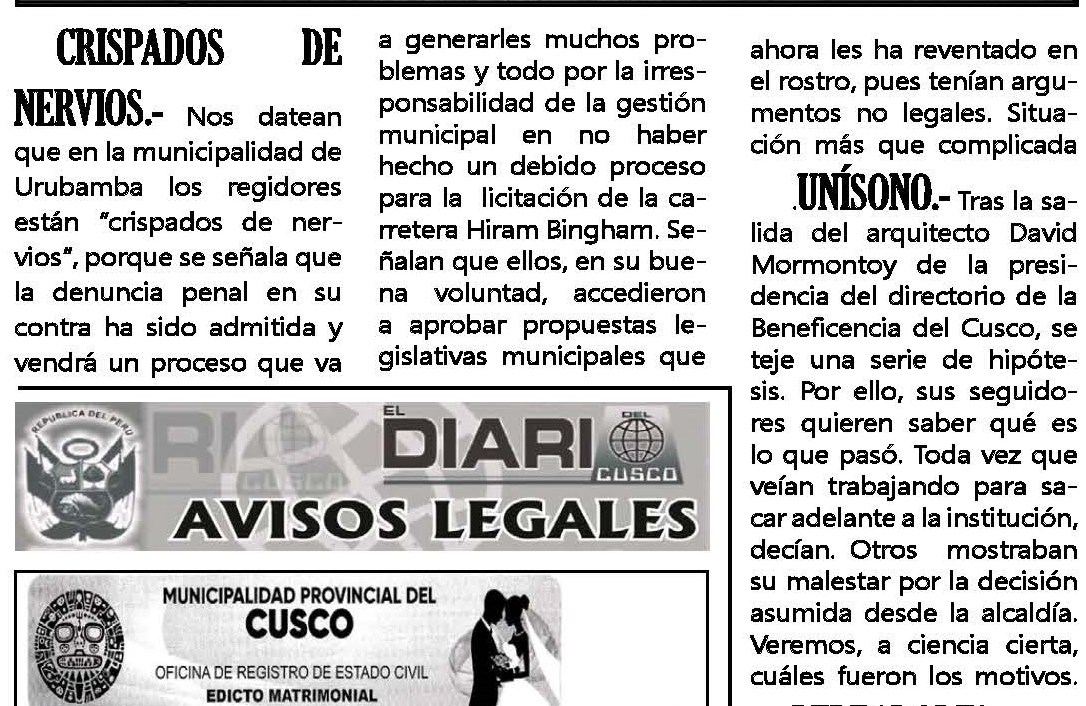 CRISPADOS DE NERVIOS.- Nos datean que en la municipalidad de Urubamba los regidores están "crispados de nervios", porque se señala que la denuncia penal en su contra ha sido admitida y vendrá un proceso que va a generarles muchos problemas y todo por la irresponsabilidad de la gestión municipal en no haber hecho un debido proceso para la licitación de la carretera Hiram Bingham. Señalan que ellos, en su buena voluntad, accedieron a aprobar propuestas legislativas municipales que ahora les ha reventado en el rostro, pues tenían argumentos no legales. Situación más que complicada

.UNÍSONO.- Tras la salida del arquitecto David Mormontoy de la presidencia del directorio de la Beneficencia del Cusco, se teje una serie de hipótesis. Por ello, sus seguidores quieren saber qué es lo que pasó. Toda vez que veían trabajando para sacar adelante a la institución, decían. Otros mostraban su malestar por la decisión asumida desde la alcaldía. Veremos, a ciencia cierta, cuáles fueron los motivos.

REPUBLICA DEL PERU

EL DIARIO DEL CUSCO

AVISOS LEGALES

MUNICIPALIDAD PROVINCIAL DEL CUSCO

OFICINA DE REGISTRO DE ESTADO CIVIL

EDICTO MATRIMONIAL